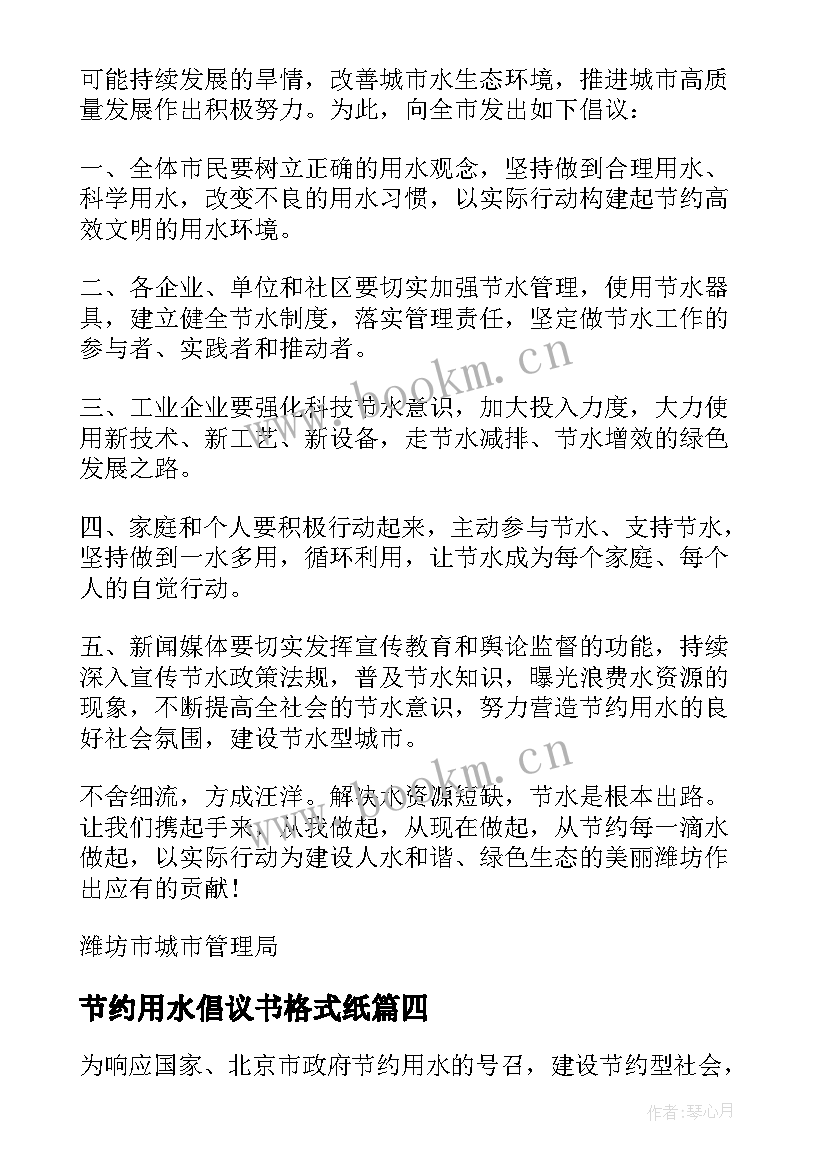 可能持续发展的旱情，改善城市水生态环境，推进城市高质量发展作出积极努力。为此，向全市发出如下倡议：

一、全体市民要树立正确的用水观念，坚持做到合理用水、科学用水，改变不良的用水习惯，以实际行动构建起节约高效文明的用水环境。

二、各企业、单位和社区要切实加强节水管理，使用节水器具，建立健全节水制度，落实管理责任，坚定做节水工作的参与者、实践者和推动者。

三、工业企业要强化科技节水意识，加大投入力度，大力使用新技术、新工艺、新设备，走节水减排、节水增效的绿色发展之路。

四、家庭和个人要积极行动起来，主动参与节水、支持节水，坚持做到一水多用，循环利用，让节水成为每个家庭、每个人的自觉行动。

五、新闻媒体要切实发挥宣传教育和舆论监督的功能，持续深入宣传节水政策法规，普及节水知识，曝光浪费水资源的现象，不断提高全社会的节水意识，努力营造节约用水的良好社会氛围，建设节水型城市。

不舍细流，方成汪洋。解决水资源短缺，节水是根本出路。让我们携起手来，从我做起，从现在做起，从节约每一滴水做起，以实际行动为建设人水和谐、绿色生态的美丽潍坊作出应有的贡献！

潍坊市城市管理局

节约用水倡议书格式纸篇四

为响应国家、北京市政府节约用水的号召，建设节约型社会，

www.bookm.cn

www.bookm.cn

作者：琴心月